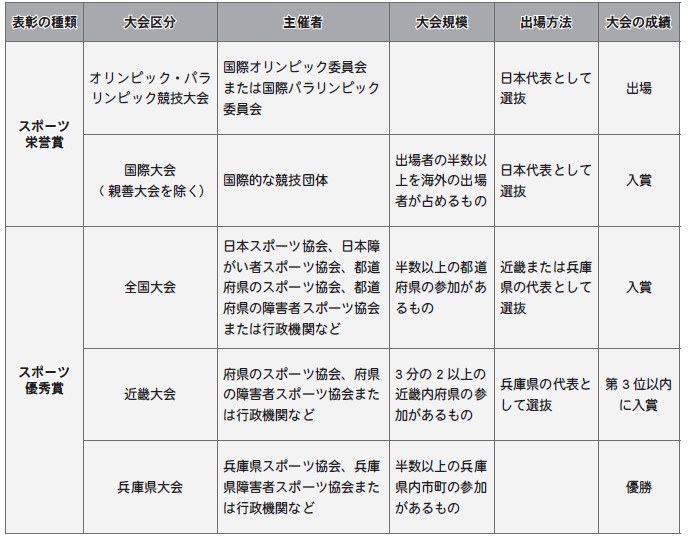 | 表彰の種類 | 大会区分 | 主催者 | 大会規模 | 出場方法 | 大会の成績 |
|---|---|---|---|---|---|
| スポーツ栄誉賞 | オリンピック・パラリンピック競技大会 | 国際オリンピック委員会または国際パラリンピック委員会 | | 日本代表として選抜 | 出場 |
| | 国際大会（親善大会を除く） | 国際的な競技団体 | 出場者の半数以上を海外の出場者が占めるもの | 日本代表として選抜 | 入賞 |
| スポーツ優秀賞 | 全国大会 | 日本スポーツ協会、日本障がい者スポーツ協会、都道府県のスポーツ協会、都道府県の障害者スポーツ協会または行政機関など | 半数以上の都道府県の参加があるもの | 近畿または兵庫県の代表として選抜 | 入賞 |
| | 近畿大会 | 府県のスポーツ協会、府県の障害者スポーツ協会または行政機関など | 3分の2以上の近畿内府県の参加があるもの | 兵庫県の代表として選抜 | 第3位以内に入賞 |
| | 兵庫県大会 | 兵庫県スポーツ協会、兵庫県障害者スポーツ協会または行政機関など | 半数以上の兵庫県内市町の参加があるもの | | 優勝 |